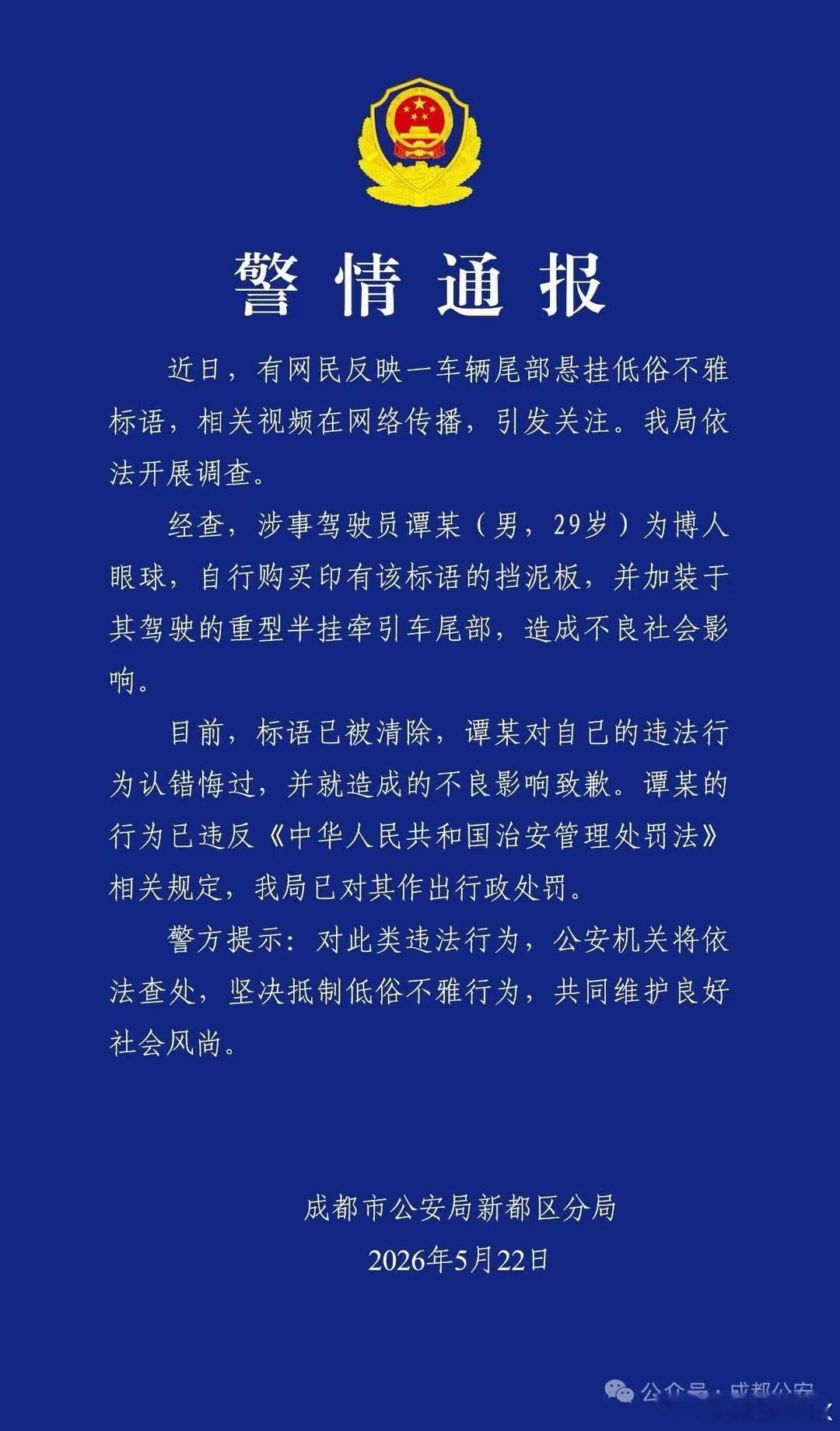 警情通报

近日，有网民反映一车辆尾部悬挂低俗不雅标语，相关视频在网络传播，引发关注。我局依法开展调查。

经查，涉事驾驶员谭某（男，29岁）为博人眼球，自行购买印有该标语的挡泥板，并加装于其驾驶的重型半挂牵引车尾部，造成不良社会影响。

目前，标语已被清除，谭某对自己的违法行为认错悔过，并就造成的不良影响致歉。谭某的行为已违反《中华人民共和国治安管理处罚法》相关规定，我局已对其作出行政处罚。

警方提示：对此类违法行为，公安机关将依法查处，坚决抵制低俗不雅行为，共同维护良好社会风尚。

成都市公安局新都区分局
2026年5月22日

公众号 · 成都公安